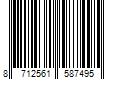 8 712561 587495